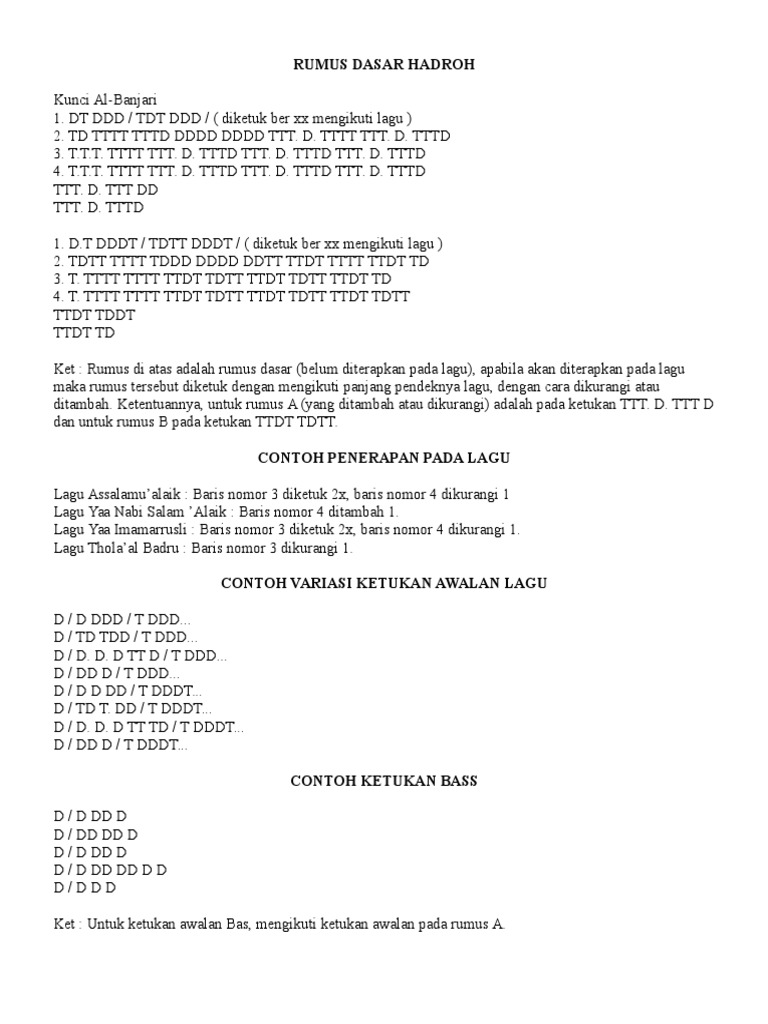 RUMUS DASAR HADROH

Kunci Al-Banjari
1. DT DDD / TDT DDD / ( diketuk ber xx mengikuti lagu )
2. TD TTTT TTTD DDDD DDDD TTT. D. TTTT TTT. D. TTTD
3. T.T.T. TTTT TTT. D. TTTD TTT. D. TTTD TTT. D. TTTD
4. T.T.T. TTTT TTT. D. TTTD TTT. D. TTTD TTT. D. TTTD
TTT. D. TTT DD
TTT. D. TTTD

1. D.T DDDT / TDTT DDDT / ( diketuk ber xx mengikuti lagu )
2. TDTT TTTT TDDD DDDD DDTT TTDT TTTT TTDT TD
3. T. TTTT TTTT TTDT TDTT TTDT TDTT TTDT TD
4. T. TTTT TTTT TTDT TDTT TTDT TDTT TTDT TDTT
TTDT TDDT
TTDT TD

Ket : Rumus di atas adalah rumus dasar (belum diterapkan pada lagu), apabila akan diterapkan pada lagu maka rumus tersebut diketuk dengan mengikuti panjang pendeknya lagu, dengan cara dikurangi atau ditambah. Ketentuannya, untuk rumus A (yang ditambah atau dikurangi) adalah pada ketukan TTT. D. TTT D dan untuk rumus B pada ketukan TTDT TDTT.

CONTOH PENERAPAN PADA LAGU

Lagu Assalamu'alaik : Baris nomor 3 diketuk 2x, baris nomor 4 dikurangi 1
Lagu Yaa Nabi Salam 'Alaik : Baris nomor 4 ditambah 1.
Lagu Yaa Imamarrusli : Baris nomor 3 diketuk 2x, baris nomor 4 dikurangi 1.
Lagu Thola'al Badru : Baris nomor 3 dikurangi 1.

CONTOH VARIASI KETUKAN AWALAN LAGU

D / D DDD / T DDD...
D / TD TDD / T DDD...
D / D. D. D TT D / T DDD...
D / DD D / T DDD...
D / D D DD / T DDDT...
D / TD T. DD / T DDDT...
D / D. D. D TT TD / T DDDT...
D / DD D / T DDDT...

CONTOH KETUKAN BASS

D / D DD D
D / DD DD D
D / D DD D
D / D DD DD D D
D / D D D

Ket : Untuk ketukan awalan Bas, mengikuti ketukan awalan pada rumus A.